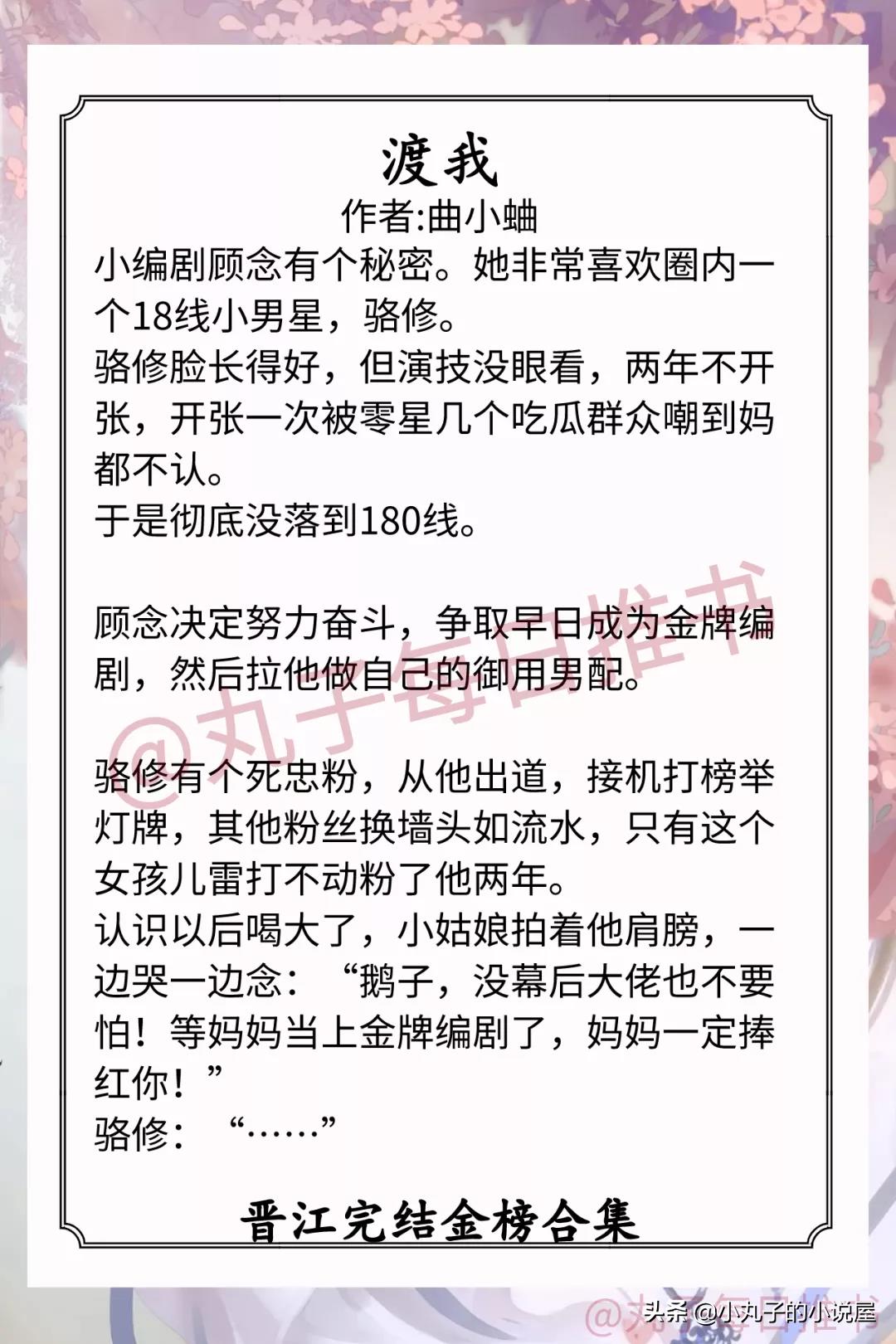 渡我
作者:曲小蛐

小编剧顾念有个秘密。她非常喜欢圈内一个18线小男星，骆修。
骆修脸长得好，但演技没眼看，两年不开张，开张一次被零星几个吃瓜群众嘲到妈都不认。
于是彻底没落到180线。

顾念决定努力奋斗，争取早日成为金牌编剧，然后拉他做自己的御用男配。

@丸子每日推书

骆修有个死忠粉，从他出道，接机打榜举灯牌，其他粉丝换墙头如流水，只有这个女孩儿雷打不动粉了他两年。
认识以后喝大了，小姑娘拍着他肩膀，一边哭一边念：“鹅子，没幕后大佬也不要怕！等妈妈当上金牌编剧了，妈妈一定捧红你！”
骆修：“……”

晋江完结金榜合集

@丸子每日推书

头条 @小丸子的小说屋